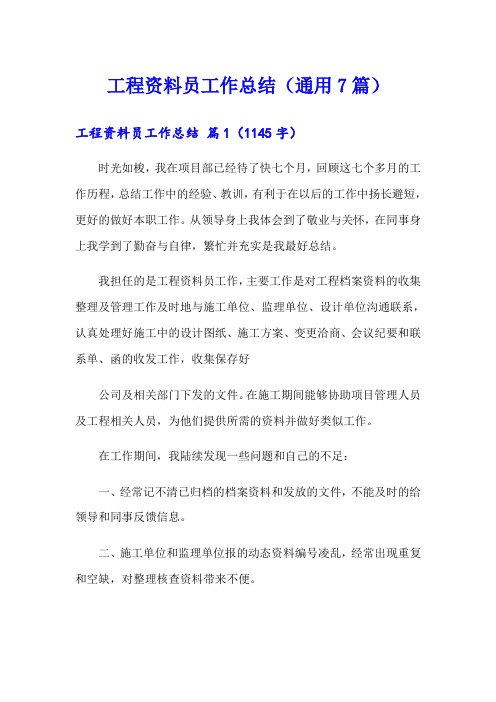 工程资料员工作总结（通用7篇）

工程资料员工作总结 篇1（1145字）

时光如梭，我在项目部已经待了快七个月，回顾这七个多月的工作历程，总结工作中的经验、教训，有利于在以后的工作中扬长避短，更好的做好本职工作。从领导身上我体会到了敬业与关怀，在同事身上我学到了勤奋与自律，繁忙并充实是我最好总结。

我担任的是工程资料员工作，主要工作是对工程档案资料的收集整理及管理工作及时地与施工单位、监理单位、设计单位沟通联系，认真处理好施工中的设计图纸、施工方案、变更洽商、会议纪要和联系单、函的收发工作，收集保存好

公司及相关部门下发的文件。在施工期间能够协助项目管理人员及工程相关人员，为他们提供所需的资料并做好类似工作。

在工作期间，我陆续发现一些问题和自己的不足：

一、经常记不清已归档的档案资料和发放的文件，不能及时的给领导和同事反馈信息。

二、施工单位和监理单位报的动态资料编号凌乱，经常出现重复和空缺，对整理核查资料带来不便。